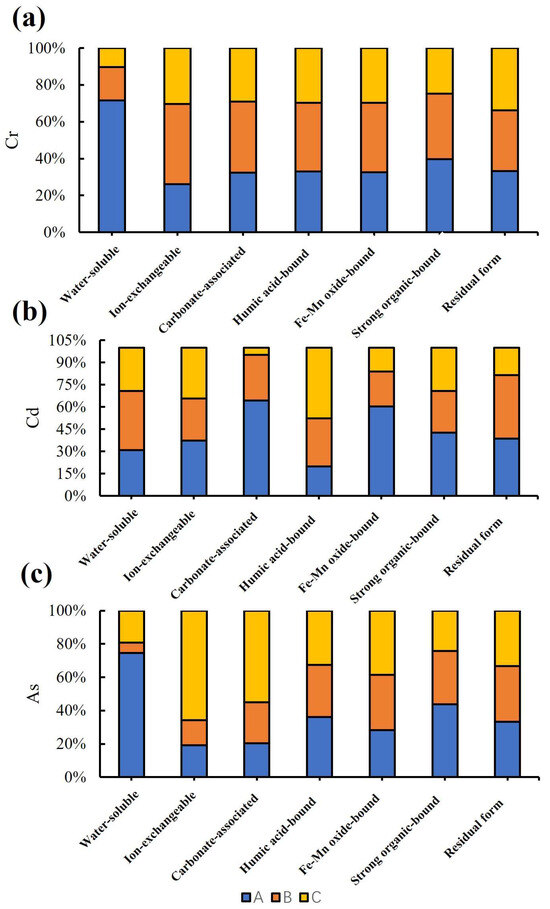 (a)

Cr

100%
80%
60%
40%
20%
0%

Water-soluble
Ion-exchangeable
Carbonate-associated
Humic acid-bound
Fe-Mn oxide-bound
Strong organic-bound
Residual form

(b)

Cd

105%
90%
75%
60%
45%
30%
15%
0%

Water-soluble
Ion-exchangeable
Carbonate-associated
Humic acid-bound
Fe-Mn oxide-bound
Strong organic-bound
Residual form

(c)

As

100%
80%
60%
40%
20%
0%

Water-soluble
Ion-exchangeable
Carbonate-associated
Humic acid-bound
Fe-Mn oxide-bound
Strong organic-bound
Residual form

A B C